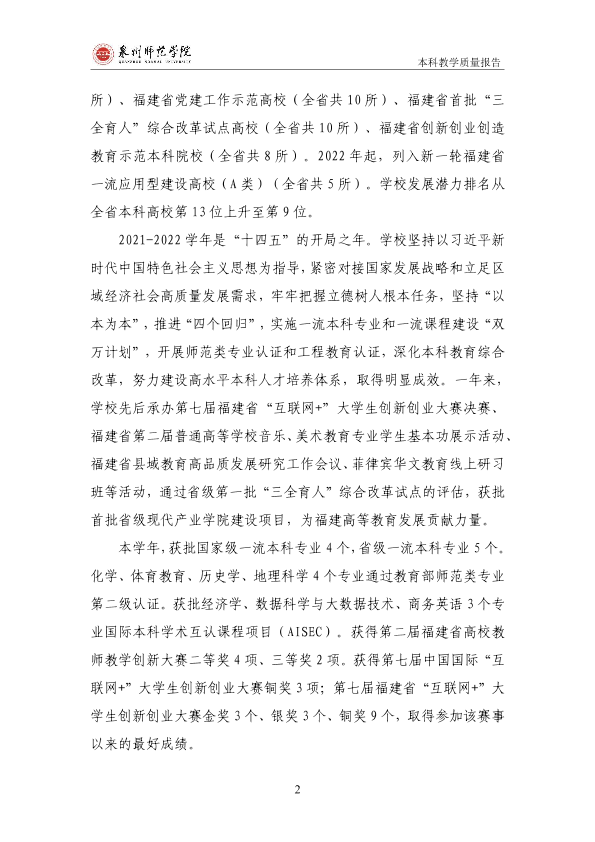 泉州师范学院

本科教学质量报告

所）、福建省党建工作示范高校（全省共10所）、福建省首批“三全育人”综合改革试点高校（全省共10所）、福建省创新创业创造教育示范本科院校（全省共8所）。2022年起，列入新一轮福建省一流应用型建设高校（A类）（全省共5所）。学校发展潜力排名从全省本科高校第13位上升至第9位。

2021-2022学年是“十四五”的开局之年。学校坚持以习近平新时代中国特色社会主义思想为指导，紧密对接国家发展战略和立足区域经济社会高质量发展需求，牢牢把握立德树人根本任务，坚持“以本为本”，推进“四个回归”，实施一流本科专业和一流课程建设“双万计划”，开展师范类专业认证和工程教育认证，深化本科教育综合改革，努力建设高水平本科人才培养体系，取得明显成效。一年来，学校先后承办第七届福建省“互联网+”大学生创新创业大赛决赛、福建省第二届普通高等学校音乐、美术教育专业学生基本功展示活动、福建省县域教育高品质发展研究工作会议、菲律宾华文教育线上研习班等活动，通过省级第一批“三全育人”综合改革试点的评估，获批首批省级现代产业学院建设项目，为福建高等教育发展贡献力量。

本学年，获批国家级一流本科专业4个，省级一流本科专业5个。化学、体育教育、历史学、地理科学4个专业通过教育部师范类专业第二级认证。获批经济学、数据科学与大数据技术、商务英语3个专业国际本科学术互认课程项目（AISEC）。获得第二届福建省高校教师教学创新大赛二等奖4项、三等奖2项。获得第七届中国国际“互联网+”大学生创新创业大赛铜奖3项；第七届福建省“互联网+”大学生创新创业大赛金奖3个、银奖3个、铜奖9个，取得参加该赛事以来的最好成绩。

2